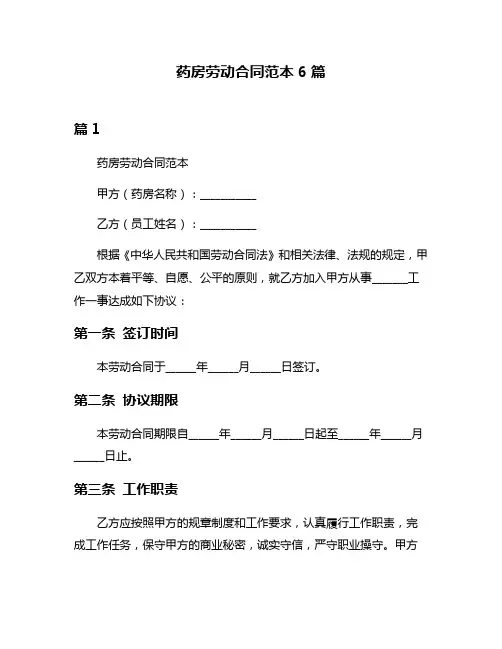 药房劳动合同范本 6 篇

篇 1

药房劳动合同范本

甲方（药房名称）：__________

乙方（员工姓名）：__________

根据《中华人民共和国劳动合同法》和相关法律、法规的规定，甲乙双方本着平等、自愿、公平的原则，就乙方加入甲方从事______工作一事达成如下协议：

第一条 签订时间

本劳动合同于_____年_____月_____日签订。

第二条 协议期限

本劳动合同期限自_____年_____月_____日起至_____年_____月_____日止。

第三条 工作职责

乙方应按照甲方的规章制度和工作要求，认真履行工作职责，完成工作任务，保守甲方的商业秘密，诚实守信，严守职业操守。甲方